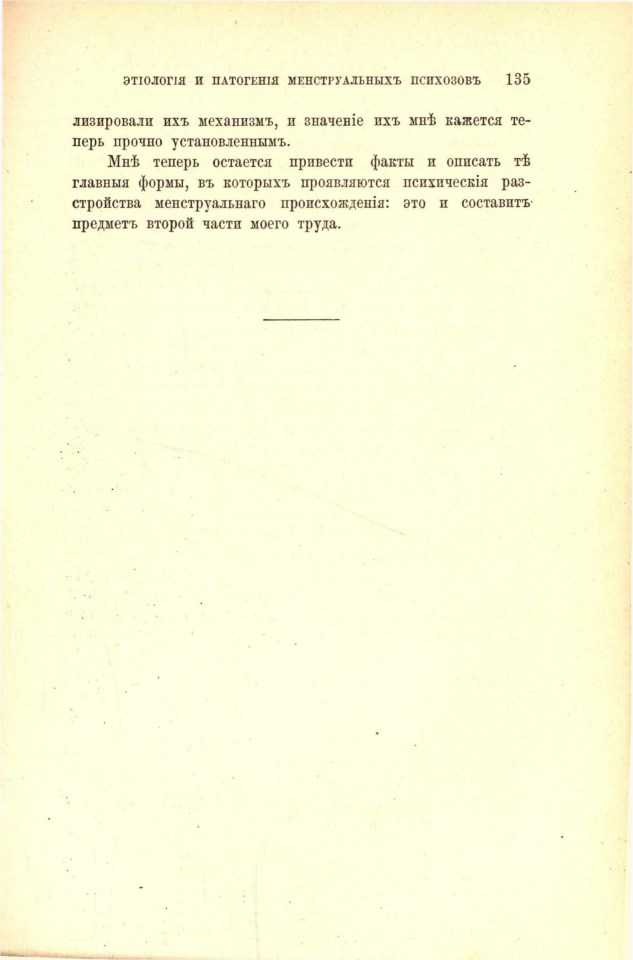 ЭТІОЛОГІЯ И ПАТОГЕНІЯ МЕНСТРУАЛЬНЫХЪ ПСИХОЗОВЪ 135

лизировали ихъ механизмъ, и значеніе ихъ мнѣ кажется теперь прочно установленнымъ.

Мнѣ теперь остается привести факты и описать тѣ главныя формы, въ которыхъ проявляются психическія разстройства менструальнаго происхожденія: это и составитъ предметъ второй части моего труда.